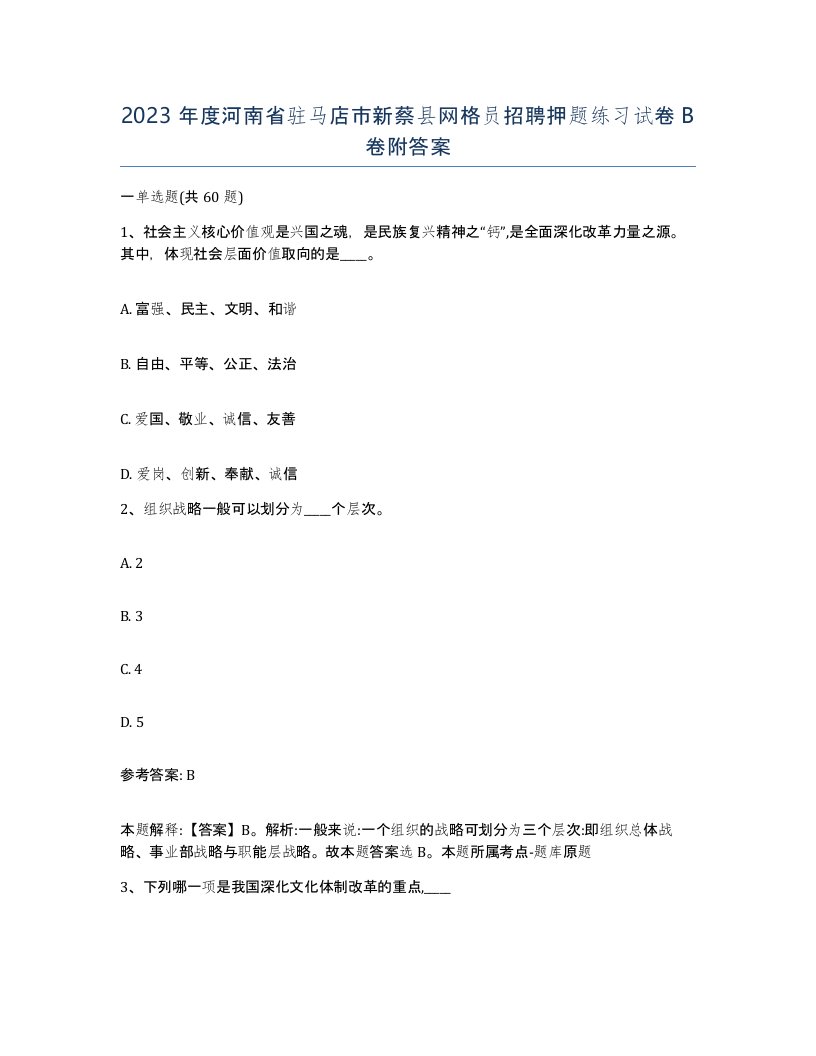 2023 年度河南省驻马店市新蔡县网格员招聘押题练习试卷 B 卷附答案

一单选题(共 60 题)

1、社会主义核心价值观是兴国之魂，是民族复兴精神之“钙”,是全面深化改革力量之源。其中，体现社会层面价值取向的是____。

A. 富强、民主、文明、和谐

B. 自由、平等、公正、法治

C. 爱国、敬业、诚信、友善

D. 爱岗、创新、奉献、诚信

2、组织战略一般可以划分为____个层次。

A. 2

B. 3

C. 4

D. 5

参考答案: B

本题解释:【答案】B。解析:一般来说:一个组织的战略可划分为三个层次:即组织总体战略、事业部战略与职能层战略。故本题答案选 B。本题所属考点-题库原题

3、下列哪一项是我国深化文化体制改革的重点,____